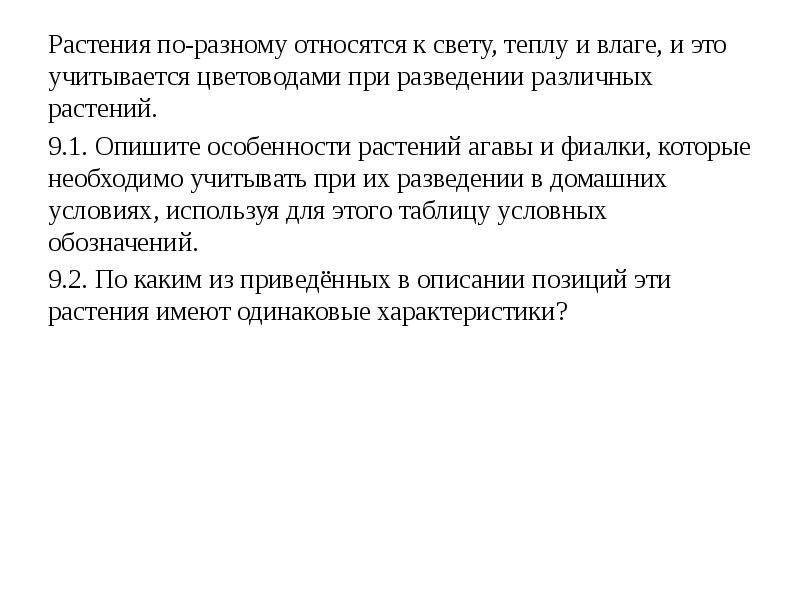 Растения по-разному относятся к свету, теплу и влаге, и это учитывается цветоводами при разведении различных растений.

9.1. Опишите особенности растений агавы и фиалки, которые необходимо учитывать при их разведении в домашних условиях, используя для этого таблицу условных обозначений.

9.2. По каким из приведённых в описании позиций эти растения имеют одинаковые характеристики?